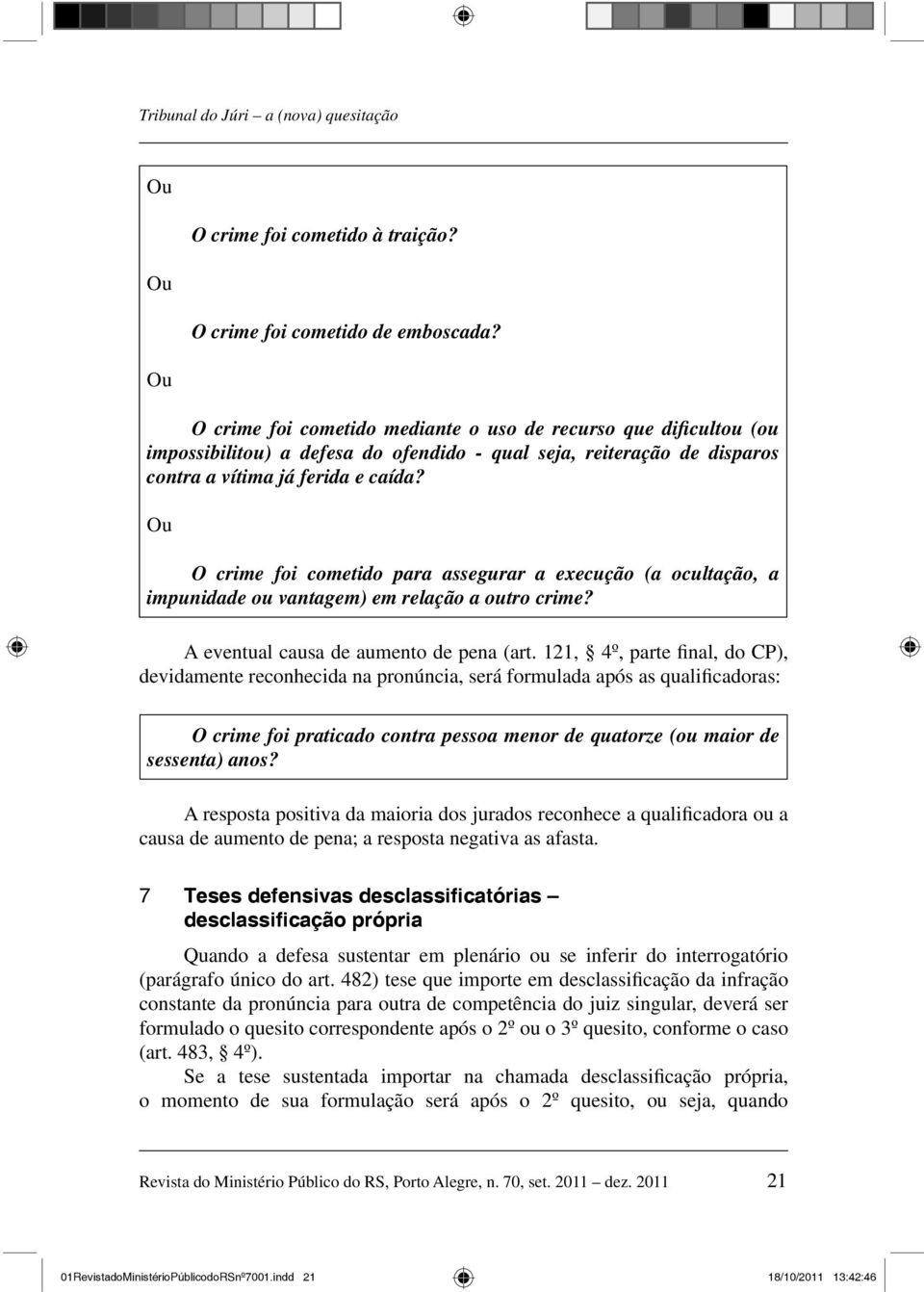 Tribunal do Júri – a (nova) quesitação

Ou

O crime foi cometido à traição?

Ou

O crime foi cometido de emboscada?

Ou

O crime foi cometido mediante o uso de recurso que dificultou (ou impossibilitou) a defesa do ofendido - qual seja, reiteração de disparos contra a vítima já ferida e caída?

Ou

O crime foi cometido para assegurar a execução (a ocultação, a impunidade ou vantagem) em relação a outro crime?

A eventual causa de aumento de pena (art. 121, § 4º, parte final, do CP), devidamente reconhecida na pronúncia, será formulada após as qualificadoras:

O crime foi praticado contra pessoa menor de quatorze (ou maior de sessenta) anos?

A resposta positiva da maioria dos jurados reconhece a qualificadora ou a causa de aumento de pena; a resposta negativa as afasta.

7 Teses defensivas desclassificatórias – desclassificação própria

Quando a defesa sustentar em plenário ou se inferir do interrogatório (parágrafo único do art. 482) tese que importe em desclassificação da infração constante da pronúncia para outra de competência do juiz singular, deverá ser formulado o quesito correspondente após o 2º ou o 3º quesito, conforme o caso (art. 483, § 4º).

Se a tese sustentada importar na chamada desclassificação própria, o momento de sua formulação será após o 2º quesito, ou seja, quando

Revista do Ministério Público do RS, Porto Alegre, n. 70, set. 2011 – dez. 2011 21

01RevistadoMinistérioPúblicodoRSnº7001.indd 21 18/10/2011 13:42:46